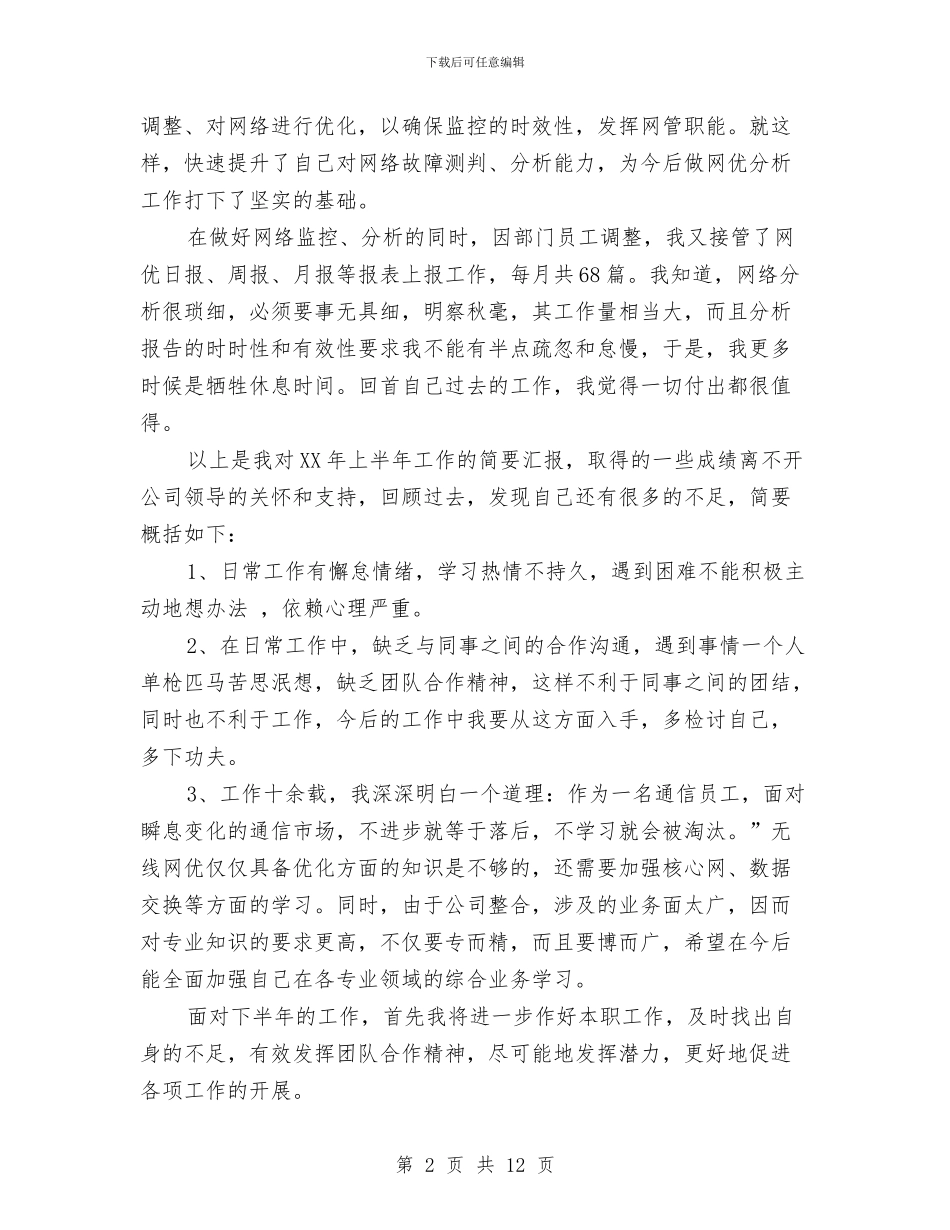 下载后可任意编辑

调整、对网络进行优化，以确保监控的时效性，发挥网管职能。就这样，快速提升了自己对网络故障测判、分析能力，为今后做网优分析工作打下了坚实的基础。

在做好网络监控、分析的同时，因部门员工调整，我又接管了网优日报、周报、月报等报表上报工作，每月共68篇。我知道，网络分析很琐细，必须要事无具细，明察秋毫，其工作量相当大，而且分析报告的时时性和有效性要求我不能有半点疏忽和怠慢，于是，我更多时候是牺牲休息时间。回首自己过去的工作，我觉得一切付出都很值得。

以上是我对XX年上半年工作的简要汇报，取得的一些成绩离不开公司领导的关怀和支持，回顾过去，发现自己还有很多的不足，简要概括如下：

1、日常工作有懈怠情绪，学习热情不持久，遇到困难不能积极主动地想办法 ，依赖心理严重。

2、在日常工作中，缺乏与同事之间的合作沟通，遇到事情一个人单枪匹马苦思泯想，缺乏团队合作精神，这样不利于同事之间的团结，同时也不利于工作，今后的工作中我要从这方面入手，多检讨自己，多下功夫。

3、工作十余载，我深深明白一个道理：作为一名通信员工，面对瞬息变化的通信市场，不进步就等于落后，不学习就会被淘汰。”无线网优仅仅具备优化方面的知识是不够的，还需要加强核心网、数据交换等方面的学习。同时，由于公司整合，涉及的业务面太广，因而对专业知识的要求更高，不仅要专而精，而且要博而广，希望在今后能全面加强自己在各专业领域的综合业务学习。

面对下半年的工作，首先我将进一步作好本职工作，及时找出自身的不足，有效发挥团队合作精神，尽可能地发挥潜力，更好地促进各项工作的开展。

第 2 页 共 12 页